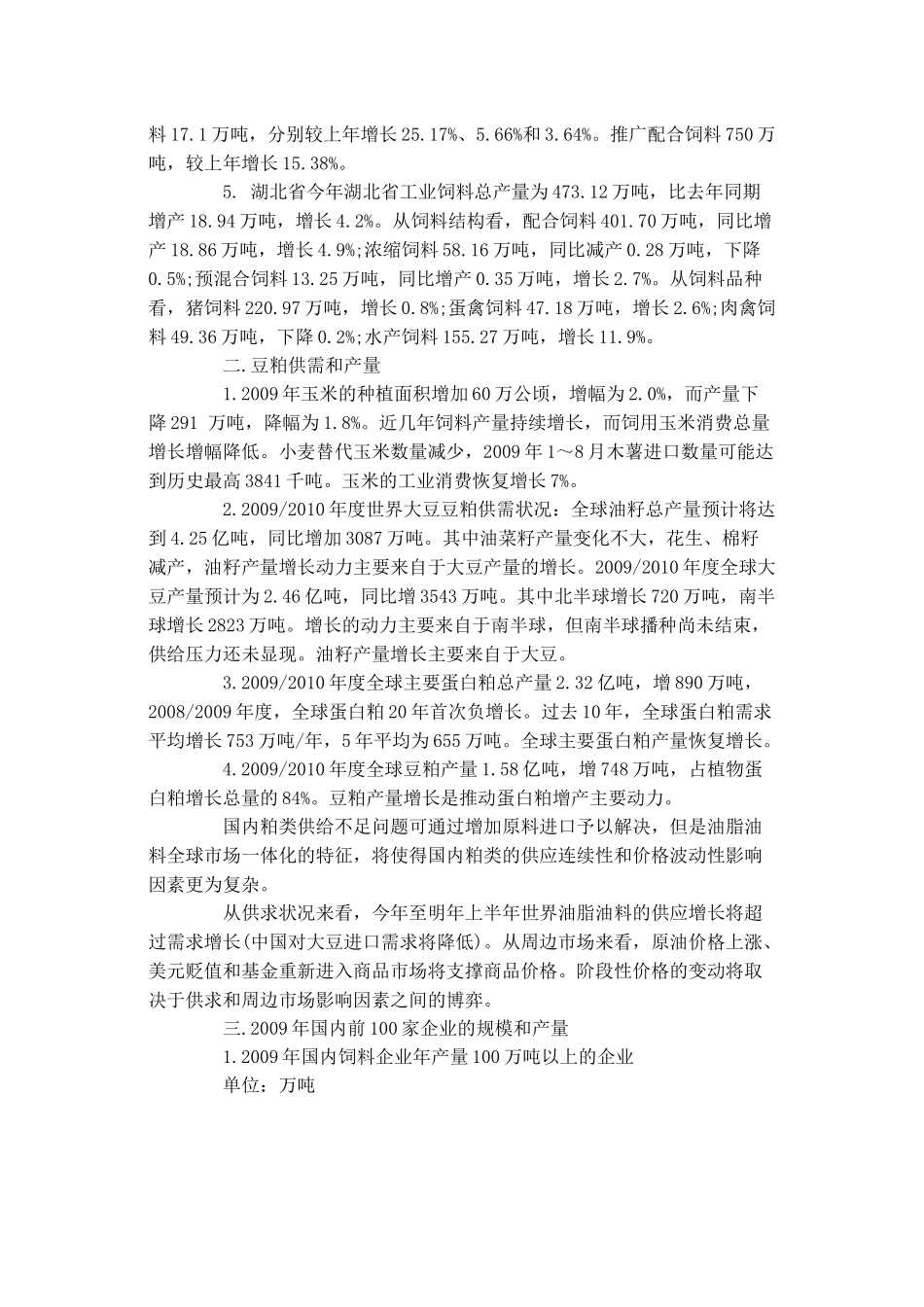 料 17.1 万吨，分别较上年增长 25.17%、5.66%和 3.64%。推广配合饲料 750 万吨，较上年增长 15.38%。

5. 湖北省今年湖北省工业饲料总产量为 473.12 万吨，比去年同期增产 18.94 万吨，增长 4.2%。从饲料结构看，配合饲料 401.70 万吨，同比增产 18.86 万吨，增长 4.9%;浓缩饲料 58.16 万吨，同比减产 0.28 万吨，下降 0.5%;预混合饲料 13.25 万吨，同比增产 0.35 万吨，增长 2.7%。从饲料品种看，猪饲料 220.97 万吨，增长 0.8%;蛋禽饲料 47.18 万吨，增长 2.6%;肉禽饲料 49.36 万吨，下降 0.2%;水产饲料 155.27 万吨，增长 11.9%。

二.豆粕供需和产量

1.2009 年玉米的种植面积增加 60 万公顷，增幅为 2.0%，而产量下降 291 万吨，降幅为 1.8%。近几年饲料产量持续增长，而饲用玉米消费总量增长增幅降低。小麦替代玉米数量减少，2009 年 1～8 月木薯进口数量可能达到历史最高 3841 千吨。玉米的工业消费恢复增长 7%。

2.2009/2010 年度世界大豆豆粕供需状况：全球油籽总产量预计将达到 4.25 亿吨，同比增加 3087 万吨。其中油菜籽产量变化不大，花生、棉籽减产，油籽产量增长动力主要来自于大豆产量的增长。2009/2010 年度全球大豆产量预计为 2.46 亿吨，同比增 3543 万吨。其中北半球增长 720 万吨，南半球增长 2823 万吨。增长的动力主要来自于南半球，但南半球播种尚未结束，供给压力还未显现。油籽产量增长主要来自于大豆。

3.2009/2010 年度全球主要蛋白粕总产量 2.32 亿吨，增 890 万吨，2008/2009 年度，全球蛋白粕 20 年首次负增长。过去 10 年，全球蛋白粕需求平均增长 753 万吨/年，5 年平均为 655 万吨。全球主要蛋白粕产量恢复增长。

4.2009/2010 年度全球豆粕产量 1.58 亿吨，增 748 万吨，占植物蛋白粕增长总量的 84%。豆粕产量增长是推动蛋白粕增产主要动力。

国内粕类供给不足问题可通过增加原料进口予以解决，但是油脂油料全球市场一体化的特征，将使得国内粕类的供应连续性和价格波动性影响因素更为复杂。

从供求状况来看，今年至明年上半年世界油脂油料的供应增长将超过需求增长(中国对大豆进口需求将降低)。从周边市场来看，原油价格上涨、美元贬值和基金重新进入商品市场将支撑商品价格。阶段性价格的变动将取决于供求和周边市场影响因素之间的博弈。

三.2009 年国内前 100 家企业的规模和产量

1.2009 年国内饲料企业年产量 100 万吨以上的企业

单位：万吨